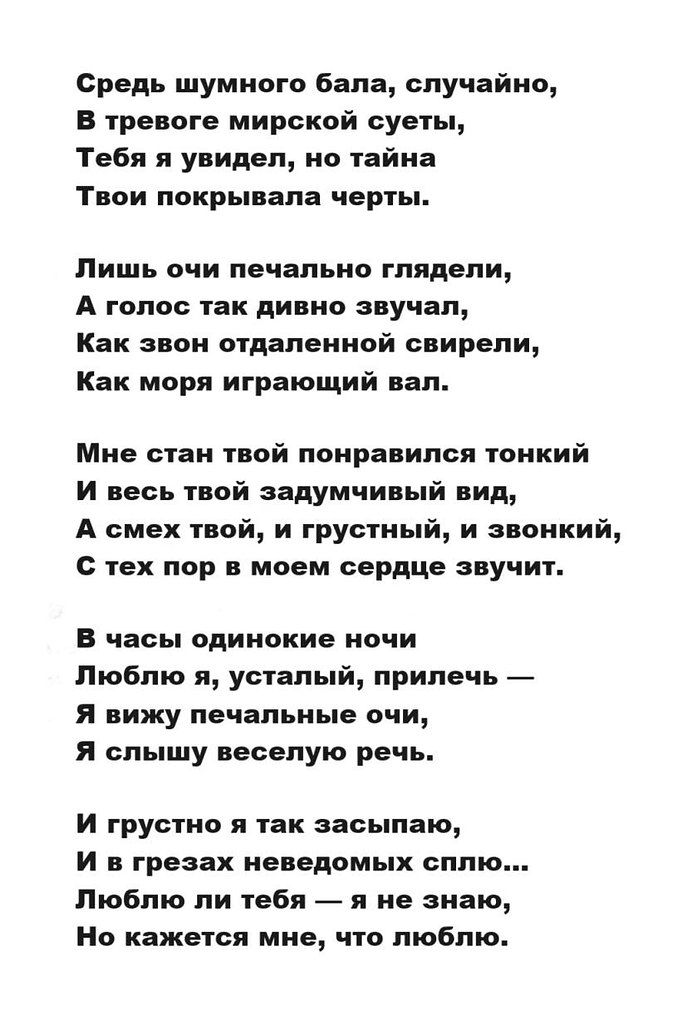 Средь шумного бала, случайно,
В тревоге мирской суеты,
Тебя я увидел, но тайна
Твои покрывала черты.

Лишь очи печально глядели,
А голос так дивно звучал,
Как звон отдаленной свирели,
Как моря играющий вал.

Мне стан твой понравился тонкий
И весь твой задумчивый вид,
А смех твой, и грустный, и звонкий,
С тех пор в моем сердце звучит.

В часы одинокие ночи
Люблю я, усталый, прилечь —
Я вижу печальные очи,
Я слышу веселую речь.

И грустно я так засыпаю,
И в грезах неведомых сплю...
Люблю ли тебя — я не знаю,
Но кажется мне, что люблю.